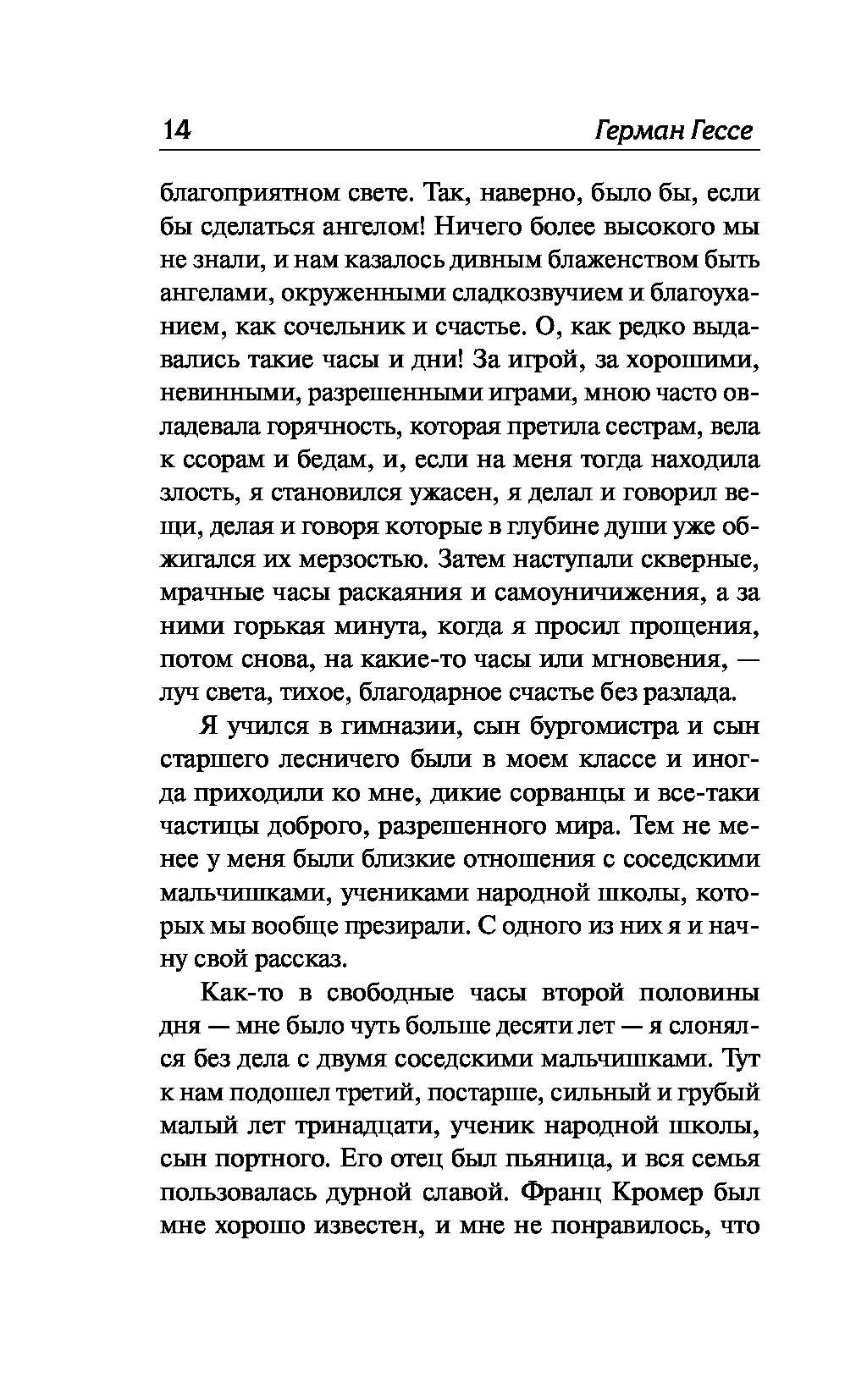 14 Герман Гессе

благоприятном свете. Так, наверно, было бы, если бы сделаться ангелом! Ничего более высокого мы не знали, и нам казалось дивным блаженством быть ангелами, окруженными сладкозвучием и благоуханием, как сочельник и счастье. О, как редко выдавались такие часы и дни! За игрой, за хорошими, невинными, разрешенными играми, мною часто овладевала горячность, которая претила сестрам, вела к ссорам и бедам, и, если на меня тогда находила злость, я становился ужасен, я делал и говорил вещи, делая и говоря которые в глубине души уже обжигался их мерзостью. Затем наступали скверные, мрачные часы раскаяния и самоуничижения, а за ними горькая минута, когда я просил прощения, потом снова, на какие-то часы или мгновения, — луч света, тихое, благодарное счастье без разлада.

Я учился в гимназии, сын бургомистра и сын старшего лесничего были в моем классе и иногда приходили ко мне, дикие сорванцы и все-таки частицы доброго, разрешенного мира. Тем не менее у меня были близкие отношения с соседскими мальчишками, учениками народной школы, которых мы вообще презирали. С одного из них я и начну свой рассказ.

Как-то в свободные часы второй половины дня — мне было чуть больше десяти лет — я слонялся без дела с двумя соседскими мальчишками. Тут к нам подошел третий, постарше, сильный и грубый малый лет тринадцати, ученик народной школы, сын портного. Его отец был пьяница, и вся семья пользовалась дурной славой. Франц Кромер был мне хорошо известен, и мне не понравилось, что